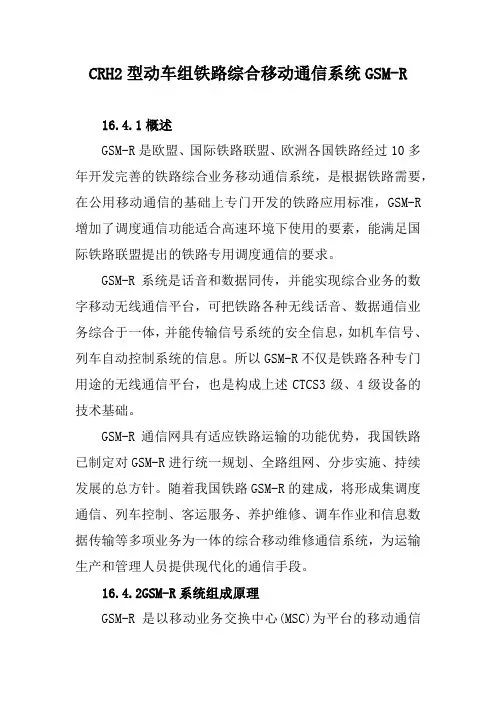 CRH2 型动车组铁路综合移动通信系统 GSM-R

16.4.1 概述

GSM-R 是欧盟、国际铁路联盟、欧洲各国铁路经过 10 多年开发完善的铁路综合业务移动通信系统，是根据铁路需要，在公用移动通信的基础上专门开发的铁路应用标准，GSM-R 增加了调度通信功能适合高速环境下使用的要素，能满足国际铁路联盟提出的铁路专用调度通信的要求。

GSM-R 系统是话音和数据同传，并能实现综合业务的数字移动无线通信平台，可把铁路各种无线话音、数据通信业务综合于一体，并能传输信号系统的安全信息，如机车信号、列车自动控制系统的信息。所以 GSM-R 不仅是铁路各种专门用途的无线通信平台，也是构成上述 CTCS3 级、4 级设备的技术基础。

GSM-R 通信网具有适应铁路运输的功能优势，我国铁路已制定对 GSM-R 进行统一规划、全路组网、分步实施、持续发展的总方针。随着我国铁路 GSM-R 的建成，将形成集调度通信、列车控制、客运服务、养护维修、调车作业和信息数据传输等多项业务为一体的综合移动维修通信系统，为运输生产和管理人员提供现代化的通信手段。

16.4.2GSM-R 系统组成原理

GSM-R 是以移动业务交换中心(MSC)为平台的移动通信